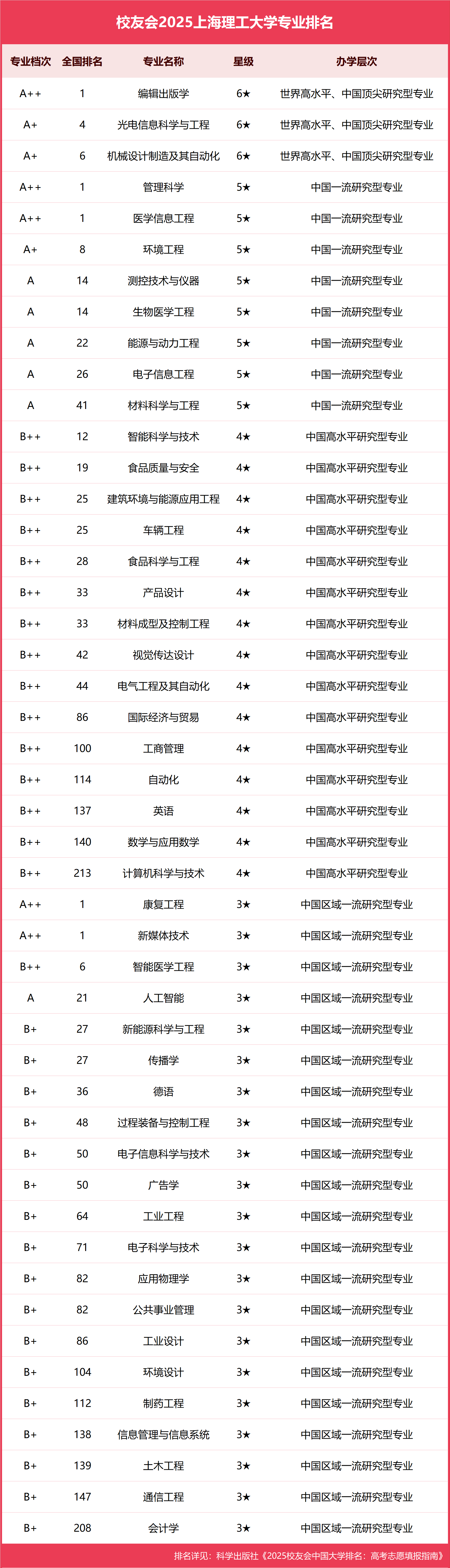 校友会2025上海理工大学专业排名

| 专业档次 | 全国排名 | 专业名称 | 星级 | 办学层次 |
|---|---|---|---|---|
| A++ | 1 | 编辑出版学 | 6★ | 世界高水平、中国顶尖研究型专业 |
| A+ | 4 | 光电信息科学与工程 | 6★ | 世界高水平、中国顶尖研究型专业 |
| A+ | 6 | 机械设计制造及其自动化 | 6★ | 世界高水平、中国顶尖研究型专业 |
| A++ | 1 | 管理科学 | 5★ | 中国一流研究型专业 |
| A++ | 1 | 医学信息工程 | 5★ | 中国一流研究型专业 |
| A+ | 8 | 环境工程 | 5★ | 中国一流研究型专业 |
| A | 14 | 测控技术与仪器 | 5★ | 中国一流研究型专业 |
| A | 14 | 生物医学工程 | 5★ | 中国一流研究型专业 |
| A | 22 | 能源与动力工程 | 5★ | 中国一流研究型专业 |
| A | 26 | 电子信息工程 | 5★ | 中国一流研究型专业 |
| A | 41 | 材料科学与工程 | 5★ | 中国一流研究型专业 |
| B++ | 12 | 智能科学与技术 | 4★ | 中国高水平研究型专业 |
| B++ | 19 | 食品质量与安全 | 4★ | 中国高水平研究型专业 |
| B++ | 25 | 建筑环境与能源应用工程 | 4★ | 中国高水平研究型专业 |
| B++ | 25 | 车辆工程 | 4★ | 中国高水平研究型专业 |
| B++ | 28 | 食品科学与工程 | 4★ | 中国高水平研究型专业 |
| B++ | 33 | 产品设计 | 4★ | 中国高水平研究型专业 |
| B++ | 33 | 材料成型及控制工程 | 4★ | 中国高水平研究型专业 |
| B++ | 42 | 视觉传达设计 | 4★ | 中国高水平研究型专业 |
| B++ | 44 | 电气工程及其自动化 | 4★ | 中国高水平研究型专业 |
| B++ | 86 | 国际经济与贸易 | 4★ | 中国高水平研究型专业 |
| B++ | 100 | 工商管理 | 4★ | 中国高水平研究型专业 |
| B++ | 114 | 自动化 | 4★ | 中国高水平研究型专业 |
| B++ | 137 | 英语 | 4★ | 中国高水平研究型专业 |
| B++ | 140 | 数学与应用数学 | 4★ | 中国高水平研究型专业 |
| B++ | 213 | 计算机科学与技术 | 4★ | 中国高水平研究型专业 |
| A++ | 1 | 康复工程 | 3★ | 中国区域一流研究型专业 |
| A++ | 1 | 新媒体技术 | 3★ | 中国区域一流研究型专业 |
| B++ | 6 | 智能医学工程 | 3★ | 中国区域一流研究型专业 |
| A | 21 | 人工智能 | 3★ | 中国区域一流研究型专业 |
| B+ | 27 | 新能源科学与工程 | 3★ | 中国区域一流研究型专业 |
| B+ | 27 | 传播学 | 3★ | 中国区域一流研究型专业 |
| B+ | 36 | 德语 | 3★ | 中国区域一流研究型专业 |
| B+ | 48 | 过程装备与控制工程 | 3★ | 中国区域一流研究型专业 |
| B+ | 50 | 电子信息科学与技术 | 3★ | 中国区域一流研究型专业 |
| B+ | 50 | 广告学 | 3★ | 中国区域一流研究型专业 |
| B+ | 64 | 工业工程 | 3★ | 中国区域一流研究型专业 |
| B+ | 71 | 电子科学与技术 | 3★ | 中国区域一流研究型专业 |
| B+ | 82 | 应用物理学 | 3★ | 中国区域一流研究型专业 |
| B+ | 82 | 公共事业管理 | 3★ | 中国区域一流研究型专业 |
| B+ | 86 | 工业设计 | 3★ | 中国区域一流研究型专业 |
| B+ | 104 | 环境设计 | 3★ | 中国区域一流研究型专业 |
| B+ | 112 | 制药工程 | 3★ | 中国区域一流研究型专业 |
| B+ | 138 | 信息管理与信息系统 | 3★ | 中国区域一流研究型专业 |
| B+ | 139 | 土木工程 | 3★ | 中国区域一流研究型专业 |
| B+ | 147 | 通信工程 | 3★ | 中国区域一流研究型专业 |
| B+ | 208 | 会计学 | 3★ | 中国区域一流研究型专业 |

排名详见：科学出版社《2025校友会中国大学排名：高考志愿填报指南》